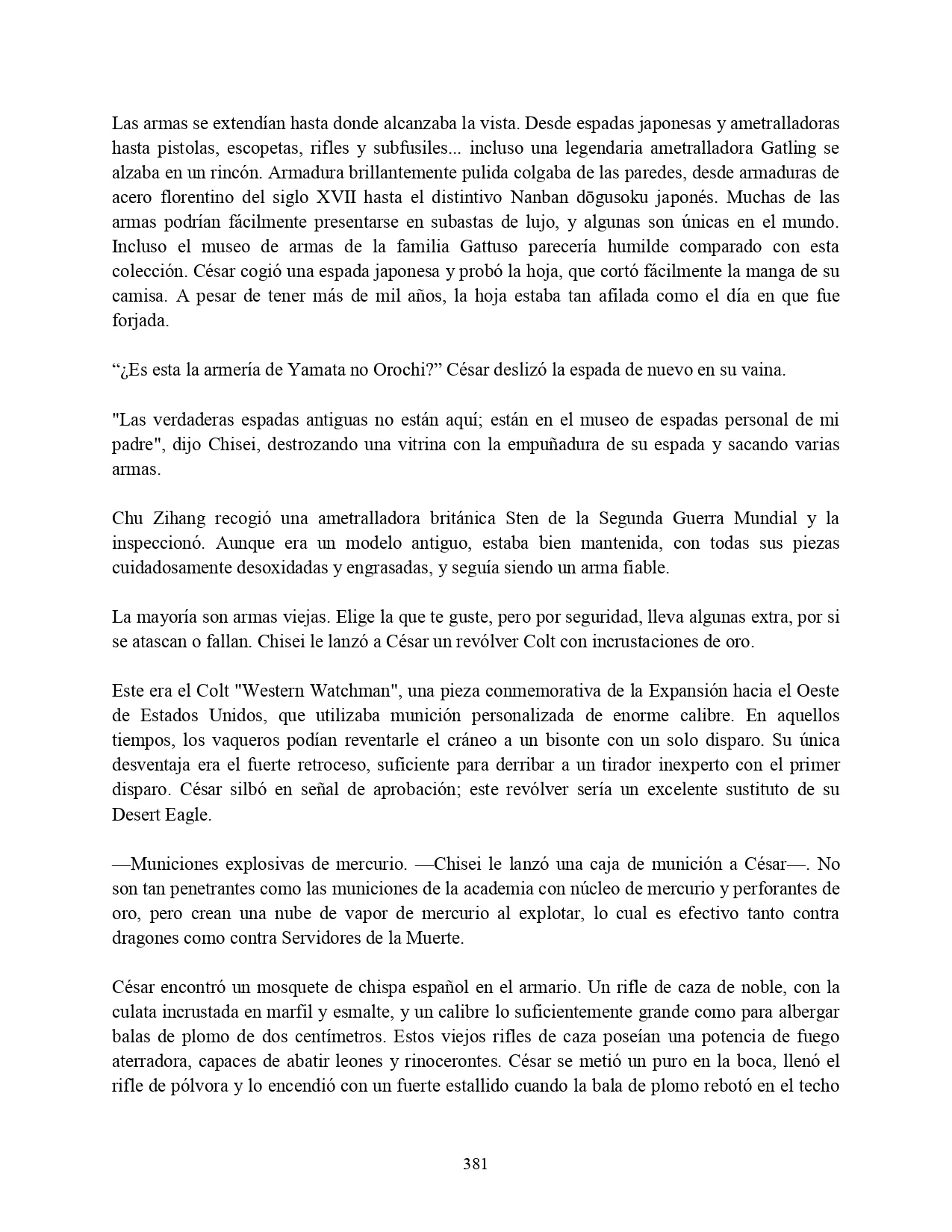 Las armas se extendían hasta donde alcanzaba la vista. Desde espadas japonesas y ametralladoras hasta pistolas, escopetas, rifles y subfusiles... incluso una legendaria ametralladora Gatling se alzaba en un rincón. Armadura brillantemente pulida colgaba de las paredes, desde armaduras de acero florentino del siglo XVII hasta el distintivo Nanban dōgusoku japonés. Muchas de las armas podrían fácilmente presentarse en subastas de lujo, y algunas son únicas en el mundo. Incluso el museo de armas de la familia Gattuso parecería humilde comparado con esta colección. César cogió una espada japonesa y probó la hoja, que cortó fácilmente la manga de su camisa. A pesar de tener más de mil años, la hoja estaba tan afilada como el día en que fue forjada.

“¿Es esta la armería de Yamata no Orochi?” César deslizó la espada de nuevo en su vaina.

"Las verdaderas espadas antiguas no están aquí; están en el museo de espadas personal de mi padre", dijo Chisei, destrozando una vitrina con la empuñadura de su espada y sacando varias armas.

Chu Zihang recogió una ametralladora británica Sten de la Segunda Guerra Mundial y la inspeccionó. Aunque era un modelo antiguo, estaba bien mantenida, con todas sus piezas cuidadosamente desoxidadas y engrasadas, y seguía siendo un arma fiable.

La mayoría son armas viejas. Elige la que te guste, pero por seguridad, lleva algunas extra, por si se atascan o fallan. Chisei le lanzó a César un revólver Colt con incrustaciones de oro.

Este era el Colt "Western Watchman", una pieza conmemorativa de la Expansión hacia el Oeste de Estados Unidos, que utilizaba munición personalizada de enorme calibre. En aquellos tiempos, los vaqueros podían reventarle el cráneo a un bisonte con un solo disparo. Su única desventaja era el fuerte retroceso, suficiente para derribar a un tirador inexperto con el primer disparo. César silbó en señal de aprobación; este revólver sería un excelente sustituto de su Desert Eagle.

—Municiones explosivas de mercurio. —Chisei le lanzó una caja de munición a César—. No son tan penetrantes como las municiones de la academia con núcleo de mercurio y perforantes de oro, pero crean una nube de vapor de mercurio al explotar, lo cual es efectivo tanto contra dragones como contra Servidores de la Muerte.

César encontró un mosquete de chispa español en el armario. Un rifle de caza de noble, con la culata incrustada en marfil y esmalte, y un calibre lo suficientemente grande como para albergar balas de plomo de dos centímetros. Estos viejos rifles de caza poseían una potencia de fuego aterradora, capaces de abatir leones y rinocerontes. César se metió un puro en la boca, llenó el rifle de pólvora y lo encendió con un fuerte estallido cuando la bala de plomo rebotó en el techo

381